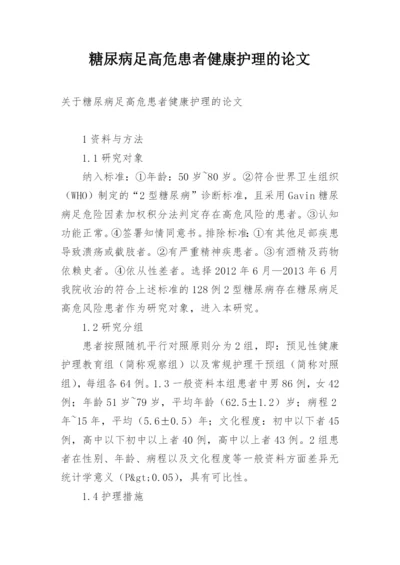 糖尿病足高危患者健康护理的论文

关于糖尿病足高危患者健康护理的论文

1 资料与方法

1.1 研究对象

纳入标准：①年龄：50 岁~80 岁。②符合世界卫生组织（WHO）制定的“2 型糖尿病”诊断标准，且采用 Gavin 糖尿病足危险因素加权积分法判定存在高危风险的患者。③认知功能正常。④签署知情同意书。排除标准：①有其他足部疾患导致溃疡或截肢者。②有严重精神疾患者。③有酒精及药物依赖史者。④依从性差者。选择 2012 年 6 月—2013 年 6 月我院收治的符合上述标准的 128 例 2 型糖尿病存在糖尿病足高危风险患者作为研究对象，进入本研究。

1.2 研究分组

患者按照随机平行对照原则分为 2 组，即：预见性健康护理教育组（简称观察组）以及常规护理干预组（简称对照组），每组各 64 例。1.3 一般资料本组患者中男 86 例，女 42 例；年龄 51 岁~79 岁，平均年龄（62.5±1.2）岁；病程 2 年~15 年，平均（5.6±0.5）年；文化程度：初中以下者 45 例，高中以下初中以上者 40 例，高中以上者 43 例。2 组患者在性别、年龄、病程以及文化程度等一般资料方面差异无统计学意义（P&gt;0.05），具有可比性。

1.4 护理措施